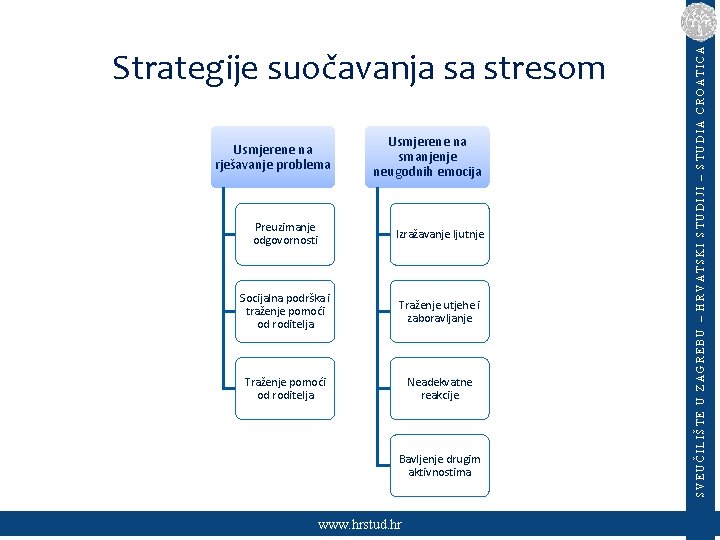 Strategije suočavanja sa stresom

Usmjerene na rješavanje problema

Preuzimanje odgovornosti

Socijalna podrška i traženje pomoći od roditelja

Traženje pomoći od roditelja

Usmjerene na smanjenje neugodnih emocija

Izražavanje ljutnje

Traženje utjehe i zaboravljanje

Neadekvatne reakcije

Bavljenje drugim aktivnostima

SVEUČILIŠTE U ZAGREBU – HRVATSKI STUDIJI – STUDIA CROATICA

www.hrstud.hr